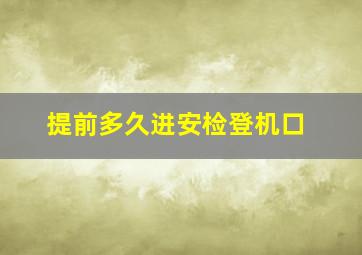 提前多久进安检登机口